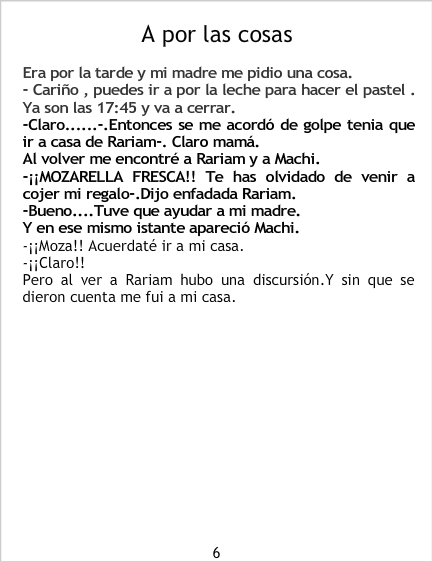 A por las cosas

Era por la tarde y mi madre me pidio una cosa.
- Cariño , puedes ir a por la leche para hacer el pastel . Ya son las 17:45 y va a cerrar.
-Claro......-.Entonces se me acordó de golpe tenia que ir a casa de Rariam-. Claro mamá.
Al volver me encontré a Rariam y a Machi.
-¡¡MOZARELLA FRESCA!! Te has olvidado de venir a cojer mi regalo-.Dijo enfadada Rariam.
-Bueno....Tuve que ayudar a mi madre.
Y en ese mismo istante apareció Machi.
-¡¡Moza!! Acuerdaté ir a mi casa.
-¡¡Claro!!
Pero al ver a Rariam hubo una discursión.Y sin que se dieron cuenta me fui a mi casa.

6